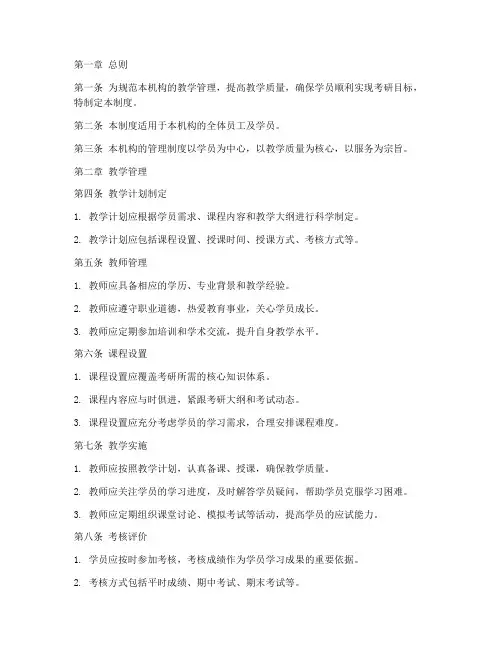 第一章 总则

第一条 为规范本机构的教学管理，提高教学质量，确保学员顺利实现考研目标，特制定本制度。

第二条 本制度适用于本机构的全体员工及学员。

第三条 本机构的管理制度以学员为中心，以教学质量为核心，以服务为宗旨。

第二章 教学管理

第四条 教学计划制定

1. 教学计划应根据学员需求、课程内容和教学大纲进行科学制定。

2. 教学计划应包括课程设置、授课时间、授课方式、考核方式等。

第五条 教师管理

1. 教师应具备相应的学历、专业背景和教学经验。

2. 教师应遵守职业道德，热爱教育事业，关心学员成长。

3. 教师应定期参加培训和学术交流，提升自身教学水平。

第六条 课程设置

1. 课程设置应覆盖考研所需的核心知识体系。

2. 课程内容应与时俱进，紧跟考研大纲和考试动态。

3. 课程设置应充分考虑学员的学习需求，合理安排课程难度。

第七条 教学实施

1. 教师应按照教学计划，认真备课、授课，确保教学质量。

2. 教师应关注学员的学习进度，及时解答学员疑问，帮助学员克服学习困难。

3. 教师应定期组织课堂讨论、模拟考试等活动，提高学员的应试能力。

第八条 考核评价

1. 学员应按时参加考核，考核成绩作为学员学习成果的重要依据。

2. 考核方式包括平时成绩、期中考试、期末考试等。